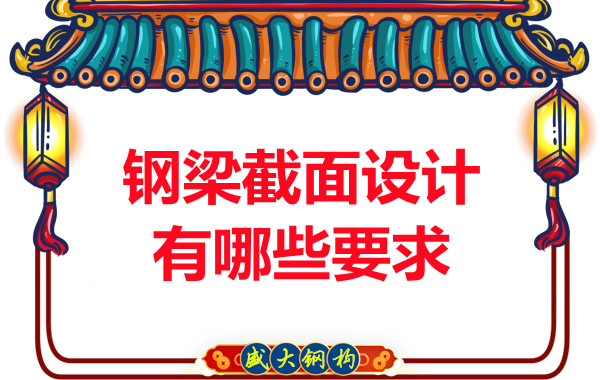 钢梁截面设计
有哪些要求

盛大钢构